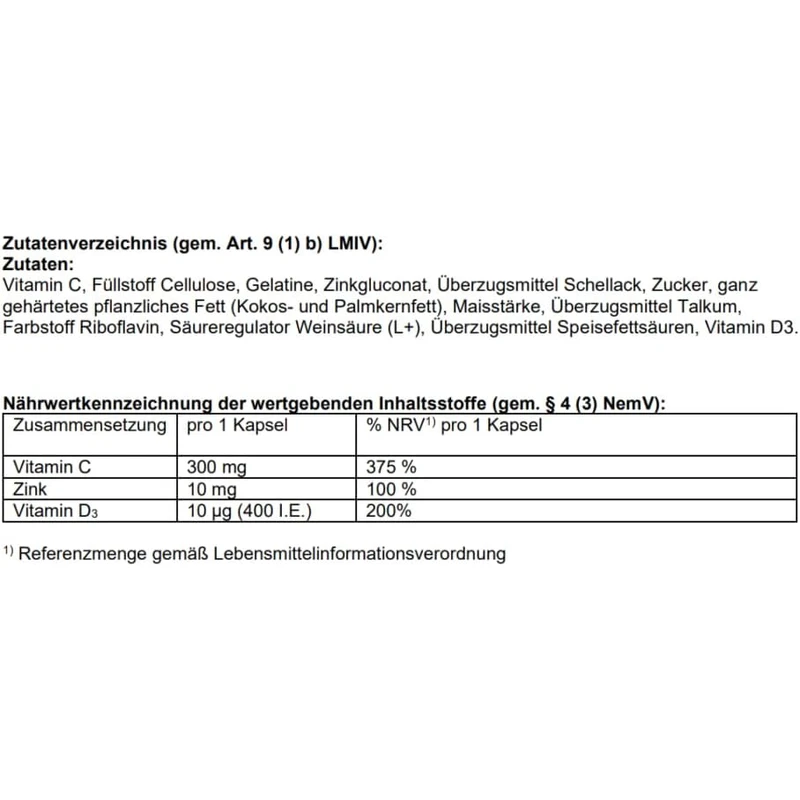 Zutatenverzeichnis (gem. Art. 9 (1) b) LMIV):
Zutaten:
Vitamin C, Füllstoff Cellulose, Gelatine, Zinkgluconat, Überzugsmittel Schellack, Zucker, ganz gehärtetes pflanzliches Fett (Kokos- und Palmkernfett), Maisstärke, Überzugsmittel Talkum, Farbstoff Riboflavin, Säureregulator Weinsäure (L+), Überzugsmittel Speisefettsäuren, Vitamin D3.

Nährwertkennzeichnung der wertgebenden Inhaltsstoffe (gem. § 4 (3) NemV):

| Zusammensetzung | pro 1 Kapsel | % NRV$^{1)}$ pro 1 Kapsel |
|---|---|---|
| Vitamin C | 300 mg | 375 % |
| Zink | 10 mg | 100 % |
| Vitamin $D_3$ | 10 µg (400 I.E.) | 200% |

$^{1)}$ Referenzmenge gemäß Lebensmittelinformationsverordnung